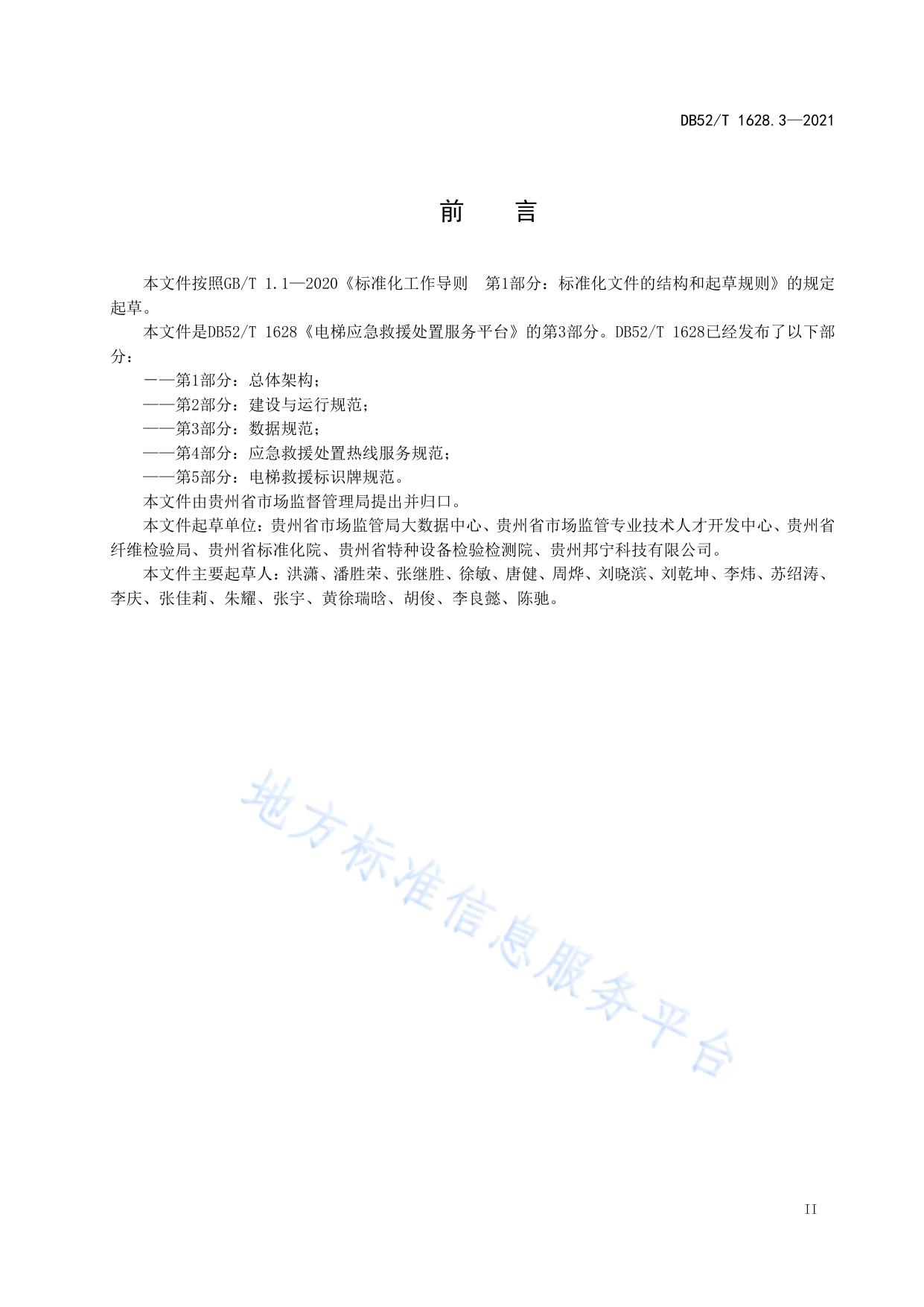 DB52/T 1628.3—2021

前　言

本文件按照GB/T 1.1—2020《标准化工作导则　第1部分：标准化文件的结构和起草规则》的规定起草。

本文件是DB52/T 1628《电梯应急救援处置服务平台》的第3部分。DB52/T 1628已经发布了以下部分：

——第1部分：总体架构；

——第2部分：建设与运行规范；

——第3部分：数据规范；

——第4部分：应急救援处置热线服务规范；

——第5部分：电梯救援标识牌规范。

本文件由贵州省市场监督管理局提出并归口。

本文件起草单位：贵州省市场监管局大数据中心、贵州省市场监管专业技术人才开发中心、贵州省纤维检验局、贵州省标准化院、贵州省特种设备检验检测院、贵州邦宁科技有限公司。

本文件主要起草人：洪潇、潘胜荣、张继胜、徐敏、唐健、周烨、刘晓滨、刘乾坤、李炜、苏绍涛、李庆、张佳莉、朱耀、张宇、黄徐瑞晗、胡俊、李良懿、陈驰。

地方标准信息服务平台

II